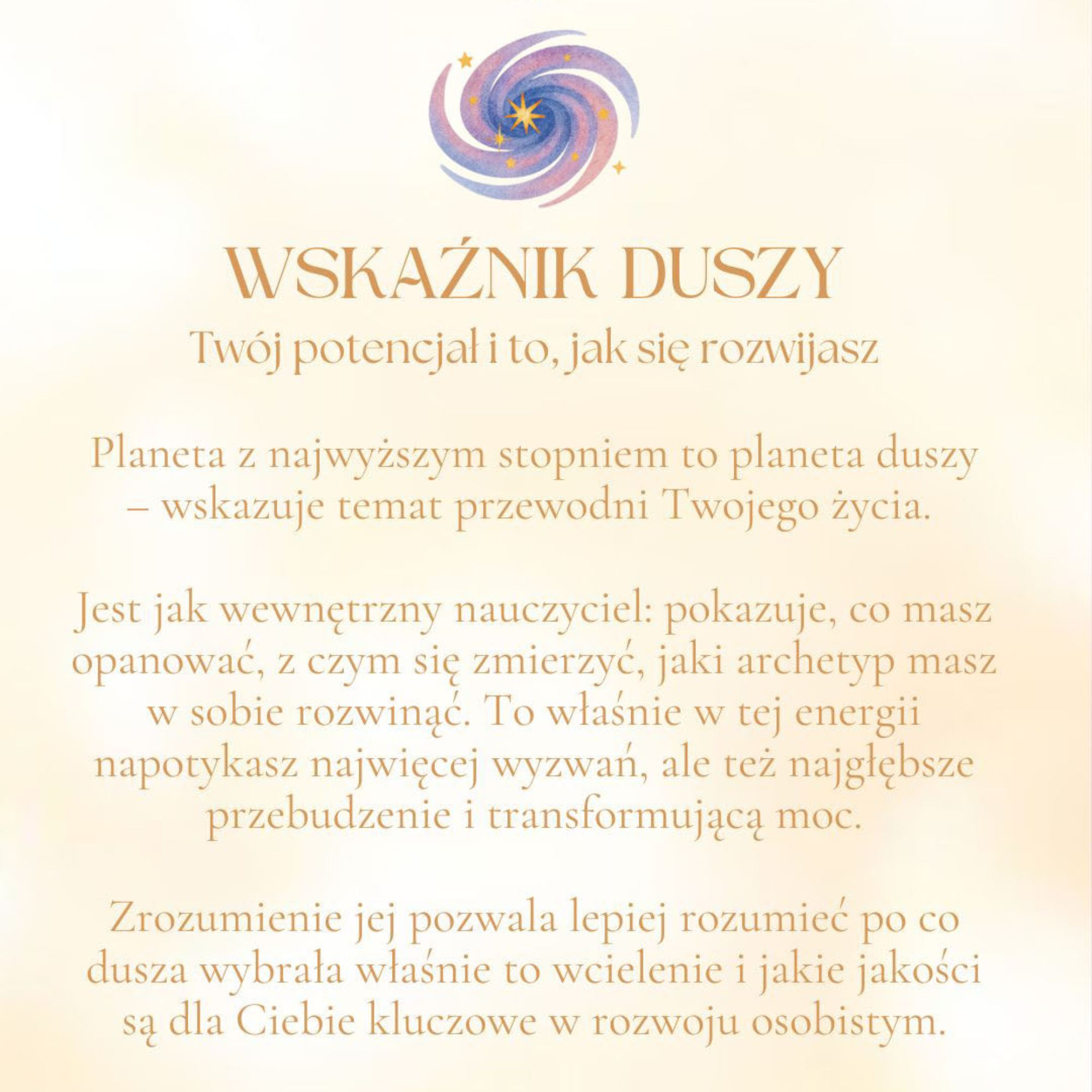 WSKAŹNIK DUSZY

Twój potencjał i to, jak się rozwijasz

Planeta z najwyższym stopniem to planeta duszy – wskazuje temat przewodni Twojego życia.

Jest jak wewnętrzny nauczyciel: pokazuje, co masz opanować, z czym się zmierzyć, jaki archetyp masz w sobie rozwinąć. To właśnie w tej energii napotykasz najwięcej wyzwań, ale też najgłębsze przebudzenie i transformującą moc.

Zrozumienie jej pozwala lepiej rozumieć po co dusza wybrała właśnie to wcielenie i jakie jakości są dla Ciebie kluczowe w rozwoju osobistym.